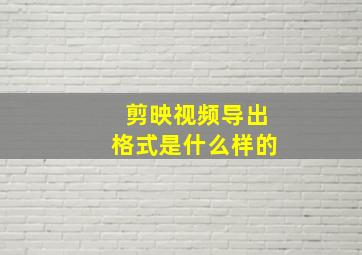 剪映视频导出
格式是什么样的